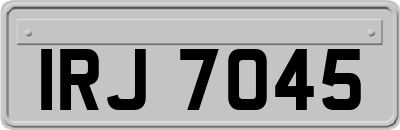 IRJ 7045